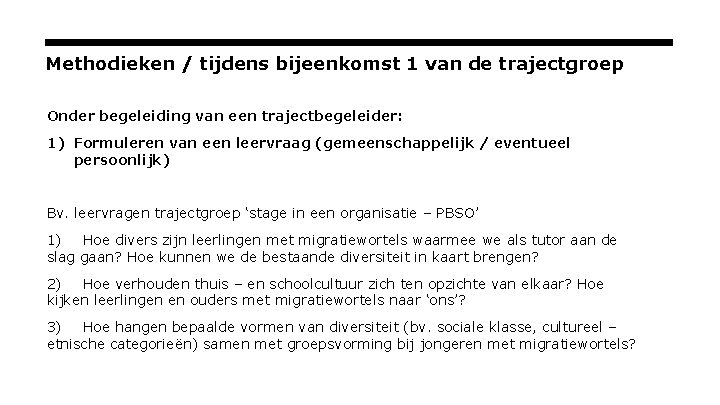 Methodieken / tijdens bijeenkomst 1 van de trajectgroep

Onder begeleiding van een trajectbegeleider:

1) Formuleren van een leervraag (gemeenschappelijk / eventueel persoonlijk)

Bv. leervragen trajectgroep ‘stage in een organisatie – PBSO’

1) Hoe divers zijn leerlingen met migratiewortels waarmee we als tutor aan de slag gaan? Hoe kunnen we de bestaande diversiteit in kaart brengen?

2) Hoe verhouden thuis – en schoolcultuur zich ten opzichte van elkaar? Hoe kijken leerlingen en ouders met migratiewortels naar ‘ons’?

3) Hoe hangen bepaalde vormen van diversiteit (bv. sociale klasse, cultureel – etnische categorieën) samen met groepsvorming bij jongeren met migratiewortels?